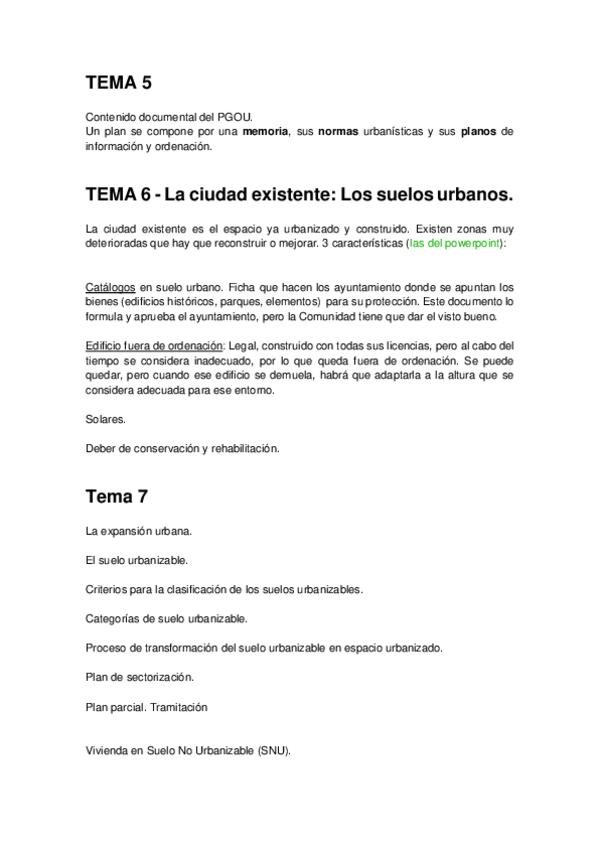 TEMA 5

Contenido documental del PGOU.
Un plan se compone por una memoria, sus normas urbanísticas y sus planos de información y ordenación.

TEMA 6 - La ciudad existente: Los suelos urbanos.

La ciudad existente es el espacio ya urbanizado y construido. Existen zonas muy deterioradas que hay que reconstruir o mejorar. 3 características (las del powerpoint):

Catálogos en suelo urbano. Ficha que hacen los ayuntamiento donde se apuntan los bienes (edificios históricos, parques, elementos) para su protección. Este documento lo formula y aprueba el ayuntamiento, pero la Comunidad tiene que dar el visto bueno.

Edificio fuera de ordenación: Legal, construido con todas sus licencias, pero al cabo del tiempo se considera inadecuado, por lo que queda fuera de ordenación. Se puede quedar, pero cuando ese edificio se demuela, habrá que adaptarla a la altura que se considera adecuada para ese entorno.

Solares.

Deber de conservación y rehabilitación.

Tema 7

La expansión urbana.

El suelo urbanizable.

Criterios para la clasificación de los suelos urbanizables.

Categorías de suelo urbanizable.

Proceso de transformación del suelo urbanizable en espacio urbanizado.

Plan de sectorización.

Plan parcial. Tramitación

Vivienda en Suelo No Urbanizable (SNU).